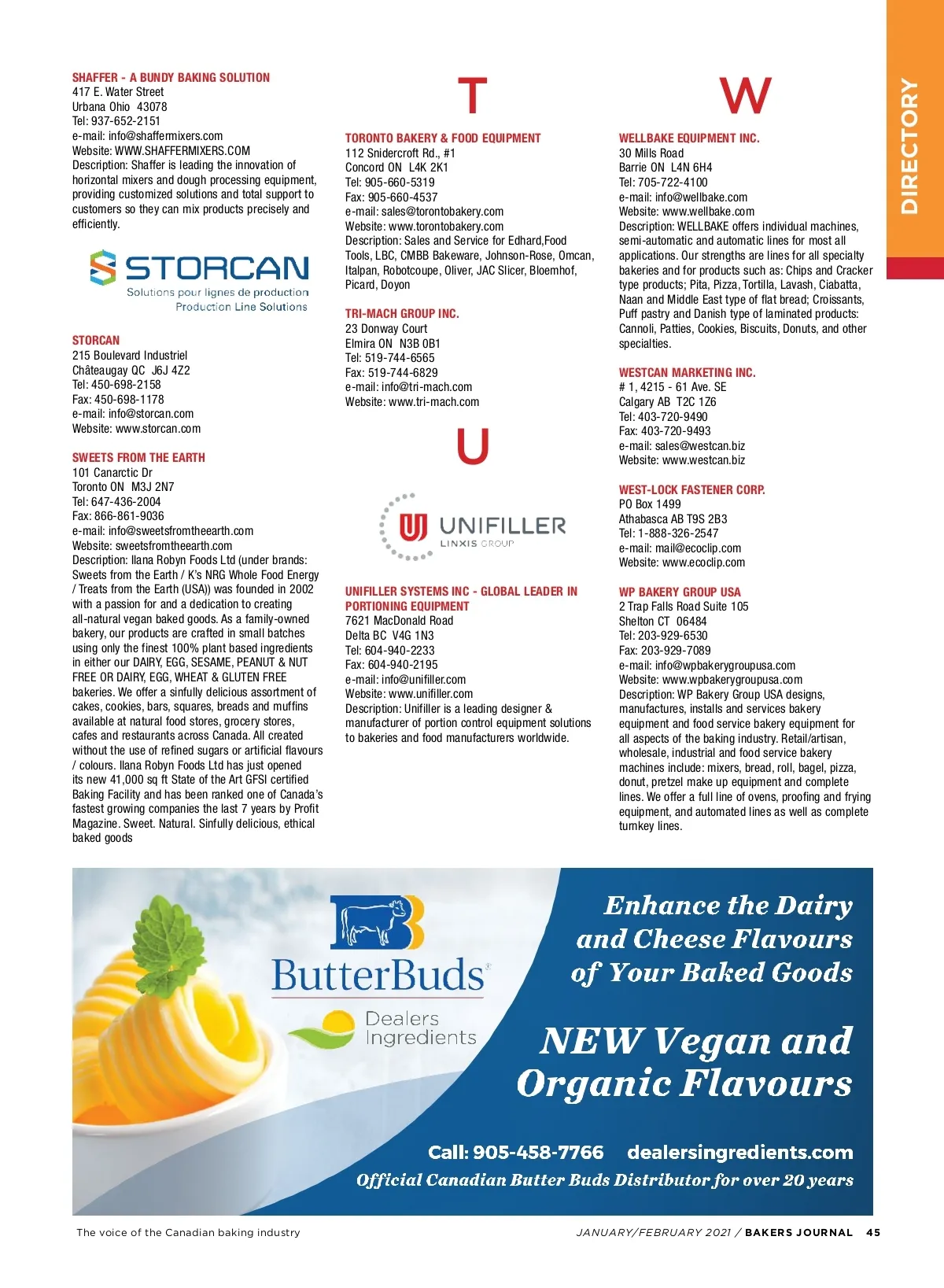 DIRECTORY

SHAFFER - A BUNDY BAKING SOLUTION
417 E. Water Street
Urbana Ohio 43078
Tel: 937-652-2151
e-mail: info@shaffermixers.com
Website: WWW.SHAFFERMIXERS.COM
Description: Shaffer is leading the innovation of horizontal mixers and dough processing equipment, providing customized solutions and total support to customers so they can mix products precisely and efficiently.

STORCAN
Solutions pour lignes de production
Production Line Solutions

STORCAN
215 Boulevard Industriel
Châteaugay QC J6J 4Z2
Tel: 450-698-2158
Fax: 450-698-1178
e-mail: info@storcan.com
Website: www.storcan.com

SWEETS FROM THE EARTH
101 Canarctic Dr
Toronto ON M3J 2N7
Tel: 647-436-2004
Fax: 866-861-9036
e-mail: info@sweetsfromtheearth.com
Website: sweetsfromtheearth.com
Description: Ilana Robyn Foods Ltd (under brands: Sweets from the Earth / K's NRG Whole Food Energy / Treats from the Earth (USA)) was founded in 2002 with a passion for and a dedication to creating all-natural vegan baked goods. As a family-owned bakery, our products are crafted in small batches using only the finest 100% plant based ingredients in either our DAIRY, EGG, SESAME, PEANUT & NUT FREE OR DAIRY, EGG, WHEAT & GLUTEN FREE bakeries. We offer a sinfully delicious assortment of cakes, cookies, bars, squares, breads and muffins available at natural food stores, grocery stores, cafes and restaurants across Canada. All created without the use of refined sugars or artificial flavours / colours. Ilana Robyn Foods Ltd has just opened its new 41,000 sq ft State of the Art GFSI certified Baking Facility and has been ranked one of Canada's fastest growing companies the last 7 years by Profit Magazine. Sweet. Natural. Sinfully delicious, ethical baked goods

T

TORONTO BAKERY & FOOD EQUIPMENT
112 Snidercroft Rd., #1
Concord ON L4K 2K1
Tel: 905-660-5319
Fax: 905-660-4537
e-mail: sales@torontobakery.com
Website: www.torontobakery.com
Description: Sales and Service for Edhard,Food Tools, LBC, CMBB Bakeware, Johnson-Rose, Omcan, Italpan, Robotcoupe, Oliver, JAC Slicer, Bloemhof, Picard, Doyon

TRI-MACH GROUP INC.
23 Donway Court
Elmira ON N3B 0B1
Tel: 519-744-6565
Fax: 519-744-6829
e-mail: info@tri-mach.com
Website: www.tri-mach.com

U

UNIFILLER
LINXIS GROUP

UNIFILLER SYSTEMS INC - GLOBAL LEADER IN PORTIONING EQUIPMENT
7621 MacDonald Road
Delta BC V4G 1N3
Tel: 604-940-2233
Fax: 604-940-2195
e-mail: info@unifiller.com
Website: www.unifiller.com
Description: Unifiller is a leading designer & manufacturer of portion control equipment solutions to bakeries and food manufacturers worldwide.

W

WELLBAKE EQUIPMENT INC.
30 Mills Road
Barrie ON L4N 6H4
Tel: 705-722-4100
e-mail: info@wellbake.com
Website: www.wellbake.com
Description: WELLBAKE offers individual machines, semi-automatic and automatic lines for most all applications. Our strengths are lines for all specialty bakeries and for products such as: Chips and Cracker type products; Pita, Pizza, Tortilla, Lavash, Ciabatta, Naan and Middle East type of flat bread; Croissants, Puff pastry and Danish type of laminated products: Cannoli, Patties, Cookies, Biscuits, Donuts, and other specialties.

WESTCAN MARKETING INC.
# 1, 4215 - 61 Ave. SE
Calgary AB T2C 1Z6
Tel: 403-720-9490
Fax: 403-720-9493
e-mail: sales@westcan.biz
Website: www.westcan.biz

WEST-LOCK FASTENER CORP.
PO Box 1499
Athabasca AB T9S 2B3
Tel: 1-888-326-2547
e-mail: mail@ecoclip.com
Website: www.ecoclip.com

WP BAKERY GROUP USA
2 Trap Falls Road Suite 105
Shelton CT 06484
Tel: 203-929-6530
Fax: 203-929-7089
e-mail: info@wpbakerygroupusa.com
Website: www.wpbakerygroupusa.com
Description: WP Bakery Group USA designs, manufactures, installs and services bakery equipment and food service bakery equipment for all aspects of the baking industry. Retail/artisan, wholesale, industrial and food service bakery machines include: mixers, bread, roll, bagel, pizza, donut, pretzel make up equipment and complete lines. We offer a full line of ovens, proofing and frying equipment, and automated lines as well as complete turnkey lines.

ButterBuds®
Dealers Ingredients

Enhance the Dairy and Cheese Flavours of Your Baked Goods

NEW Vegan and Organic Flavours

Call: 905-458-7766 dealersingredients.com
Official Canadian Butter Buds Distributor for over 20 years

The voice of the Canadian baking industry

JANUARY/FEBRUARY 2021 / BAKERS JOURNAL 45